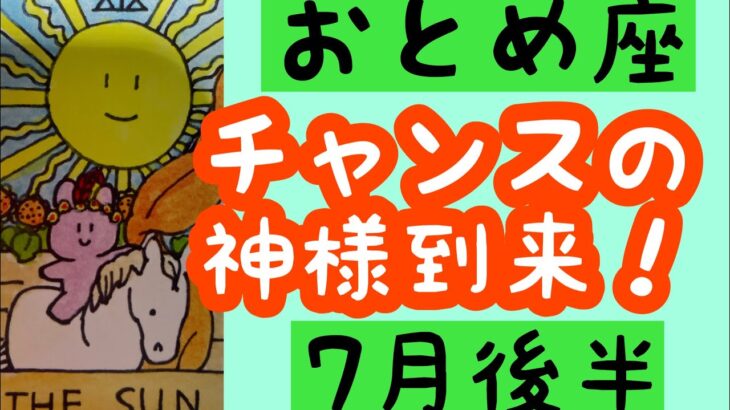 XIX

THE SUN

おとめ座

チャンスの神様到来！

7月後半